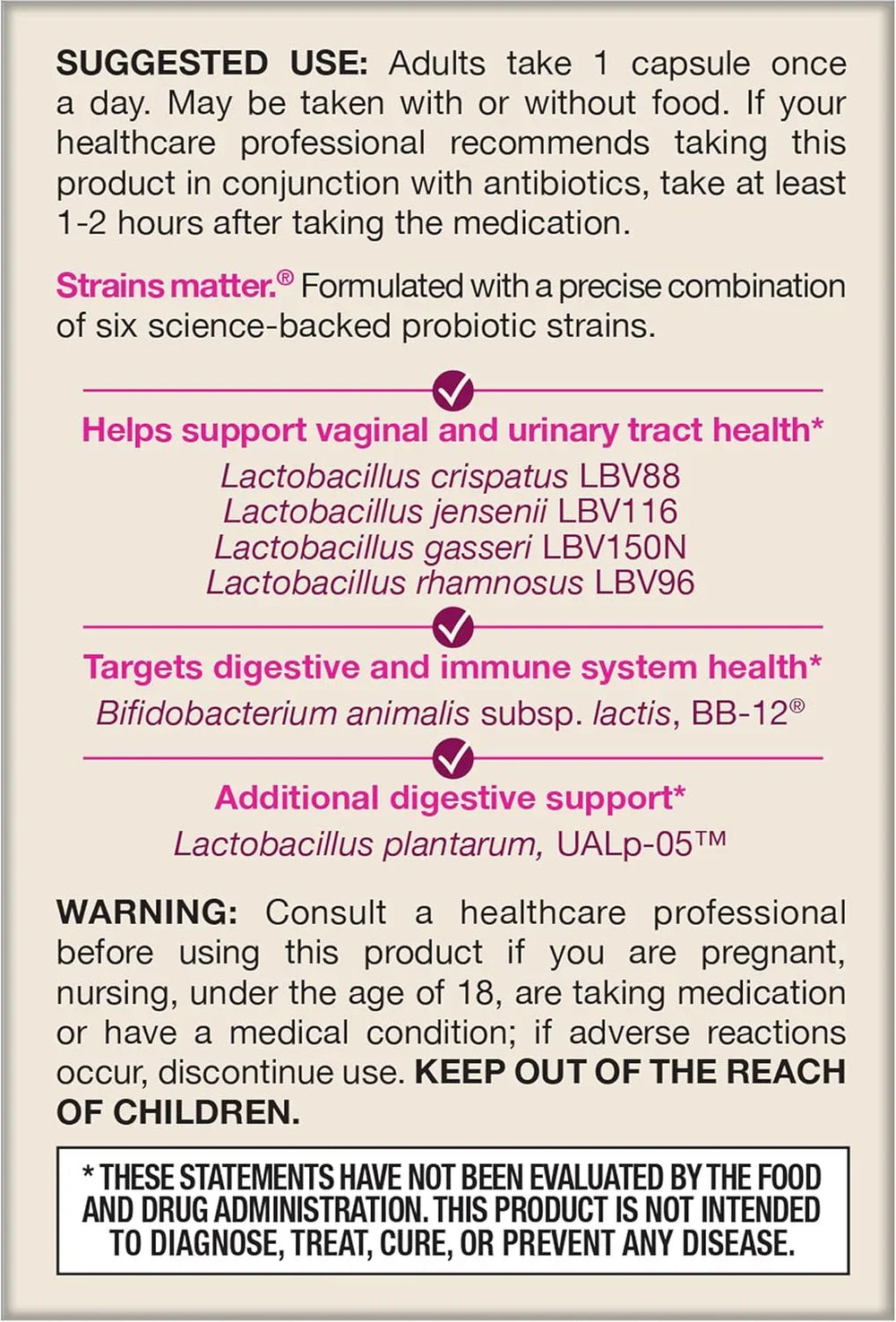 SUGGESTED USE: Adults take 1 capsule once a day. May be taken with or without food. If your healthcare professional recommends taking this product in conjunction with antibiotics, take at least 1-2 hours after taking the medication.

Strains matter.® Formulated with a precise combination of six science-backed probiotic strains.

Helps support vaginal and urinary tract health*

Lactobacillus crispatus LBV88
Lactobacillus jensenii LBV116
Lactobacillus gasseri LBV150N
Lactobacillus rhamnosus LBV96

Targets digestive and immune system health*

Bifidobacterium animalis subsp. lactis, BB-12®

Additional digestive support*

Lactobacillus plantarum, UALp-05™

WARNING: Consult a healthcare professional before using this product if you are pregnant, nursing, under the age of 18, are taking medication or have a medical condition; if adverse reactions occur, discontinue use. KEEP OUT OF THE REACH OF CHILDREN.

* THESE STATEMENTS HAVE NOT BEEN EVALUATED BY THE FOOD AND DRUG ADMINISTRATION. THIS PRODUCT IS NOT INTENDED TO DIAGNOSE, TREAT, CURE, OR PREVENT ANY DISEASE.